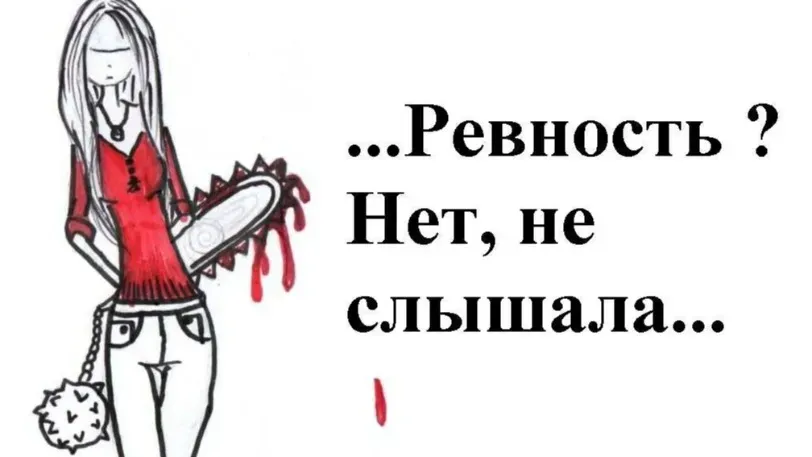 ...Ревность ?
Нет, не слышала...